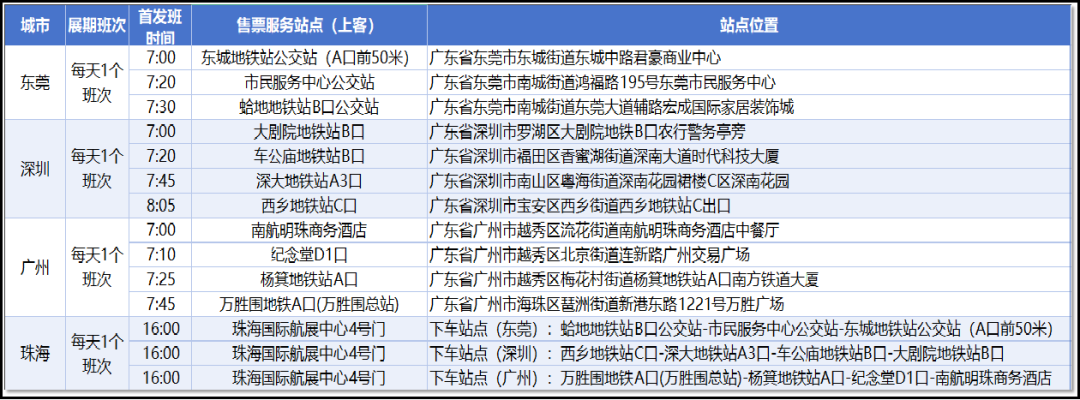 | 城市 | 展期班次 | 首发班时间 | 售票服务站点（上客） | 站点位置 |
|---|---|---|---|---|
| 东莞 | 每天1个班次 | 7:00 | 东城地铁站公交站（A口前50米） | 广东省东莞市东城街道东城中路君豪商业中心 |
| | | 7:20 | 市民服务中心公交站 | 广东省东莞市南城街道鸿福路195号东莞市民服务中心 |
| | | 7:30 | 蛤地地铁站B口公交站 | 广东省东莞市南城街道东莞大道辅路宏成国际家居装饰城 |
| 深圳 | 每天1个班次 | 7:00 | 大剧院地铁站B口 | 广东省深圳市罗湖区大剧院地铁B口农行警务亭旁 |
| | | 7:20 | 车公庙地铁站B口 | 广东省深圳市福田区香蜜湖街道深南大道时代科技大厦 |
| | | 7:45 | 深大地铁站A3口 | 广东省深圳市南山区粤海街道深南花园裙楼C区深南花园 |
| | | 8:05 | 西乡地铁站C口 | 广东省深圳市宝安区西乡街道西乡地铁站C出口 |
| 广州 | 每天1个班次 | 7:00 | 南航明珠商务酒店 | 广东省广州市越秀区流花街道南航明珠商务酒店中餐厅 |
| | | 7:10 | 纪念堂D1口 | 广东省广州市越秀区北京街道连新路广州交易广场 |
| | | 7:25 | 杨箕地铁站A口 | 广东省广州市越秀区梅花村街道杨箕地铁站A口南方铁道大厦 |
| | | 7:45 | 万胜围地铁A口(万胜围总站) | 广东省广州市海珠区琶洲街道新港东路1221号万胜广场 |
| 珠海 | 每天1个班次 | 16:00 | 珠海国际航展中心4号门 | 下车站点（东莞）：蛤地地铁站B口公交站-市民服务中心公交站-东城地铁站公交站（A口前50米） |
| | | 16:00 | 珠海国际航展中心4号门 | 下车站点（深圳）：西乡地铁站C口-深大地铁站A3口-车公庙地铁站B口-大剧院地铁站B口 |
| | | 16:00 | 珠海国际航展中心4号门 | 下车站点（广州）：万胜围地铁A口(万胜围总站)-杨箕地铁站A口-纪念堂D1口-南航明珠商务酒店 |